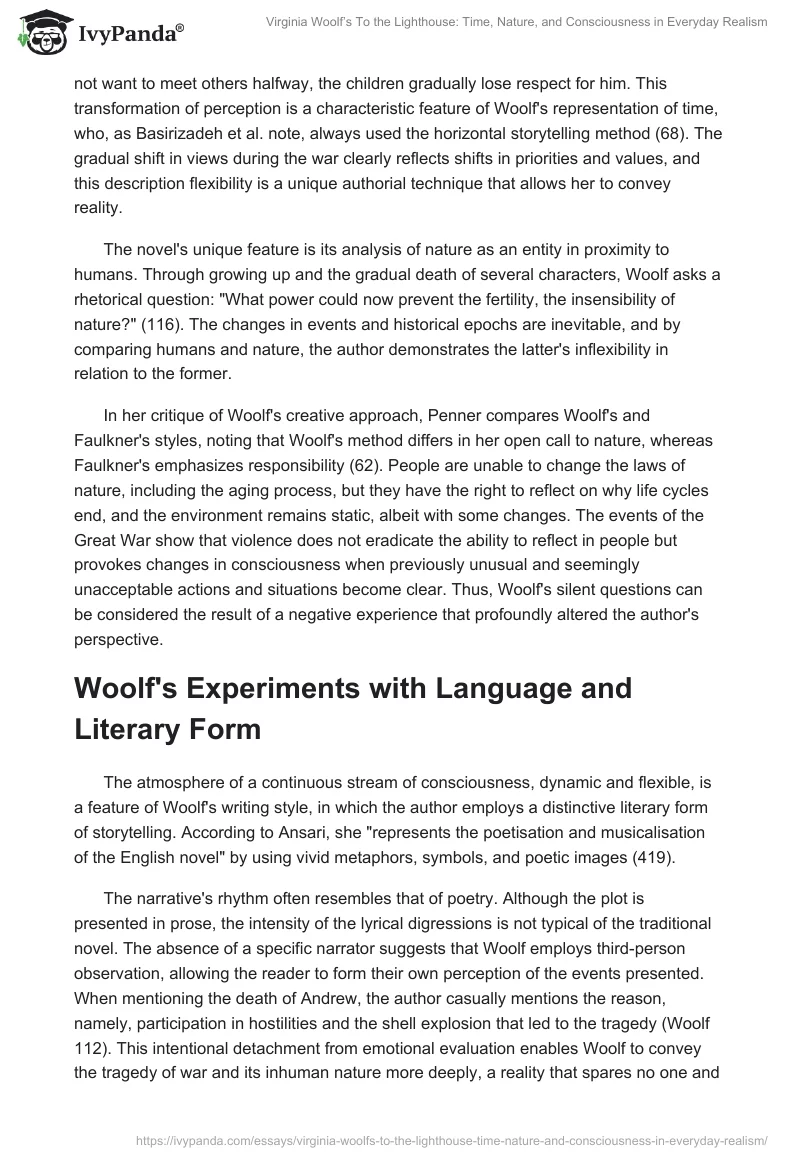 IvyPanda®

Virginia Woolf's To the Lighthouse: Time, Nature, and Consciousness in Everyday Realism

not want to meet others halfway, the children gradually lose respect for him. This transformation of perception is a characteristic feature of Woolf's representation of time, who, as Basirizadeh et al. note, always used the horizontal storytelling method (68). The gradual shift in views during the war clearly reflects shifts in priorities and values, and this description flexibility is a unique authorial technique that allows her to convey reality.

The novel's unique feature is its analysis of nature as an entity in proximity to humans. Through growing up and the gradual death of several characters, Woolf asks a rhetorical question: "What power could now prevent the fertility, the insensibility of nature?" (116). The changes in events and historical epochs are inevitable, and by comparing humans and nature, the author demonstrates the latter's inflexibility in relation to the former.

In her critique of Woolf's creative approach, Penner compares Woolf's and Faulkner's styles, noting that Woolf's method differs in her open call to nature, whereas Faulkner's emphasizes responsibility (62). People are unable to change the laws of nature, including the aging process, but they have the right to reflect on why life cycles end, and the environment remains static, albeit with some changes. The events of the Great War show that violence does not eradicate the ability to reflect in people but provokes changes in consciousness when previously unusual and seemingly unacceptable actions and situations become clear. Thus, Woolf's silent questions can be considered the result of a negative experience that profoundly altered the author's perspective.

Woolf's Experiments with Language and Literary Form

The atmosphere of a continuous stream of consciousness, dynamic and flexible, is a feature of Woolf's writing style, in which the author employs a distinctive literary form of storytelling. According to Ansari, she "represents the poetisation and musicalisation of the English novel" by using vivid metaphors, symbols, and poetic images (419).

The narrative's rhythm often resembles that of poetry. Although the plot is presented in prose, the intensity of the lyrical digressions is not typical of the traditional novel. The absence of a specific narrator suggests that Woolf employs third-person observation, allowing the reader to form their own perception of the events presented. When mentioning the death of Andrew, the author casually mentions the reason, namely, participation in hostilities and the shell explosion that led to the tragedy (Woolf 112). This intentional detachment from emotional evaluation enables Woolf to convey the tragedy of war and its inhuman nature more deeply, a reality that spares no one and

https://ivypanda.com/essays/virginia-woolfs-to-the-lighthouse-time-nature-and-consciousness-in-everyday-realism/